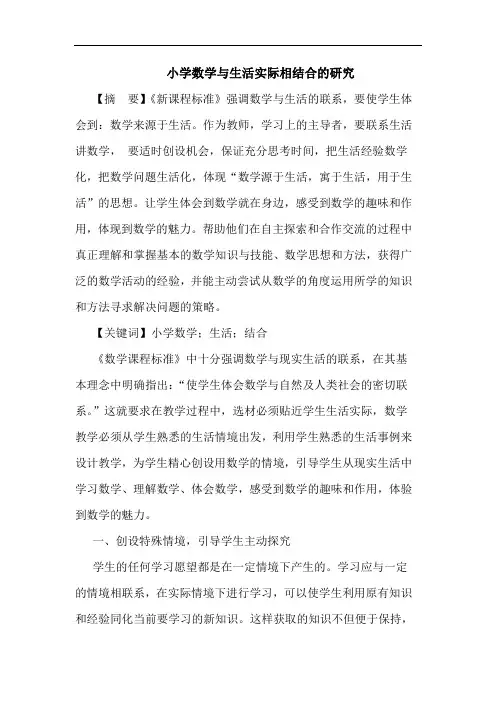 小学数学与生活实际相结合的研究

【摘　要】《新课程标准》强调数学与生活的联系，要使学生体会到：数学来源于生活。作为教师，学习上的主导者，要联系生活讲数学，　要适时创设机会，保证充分思考时间，把生活经验数学化，把数学问题生活化，体现“数学源于生活，寓于生活，用于生活”的思想。让学生体会到数学就在身边，感受到数学的趣味和作用，体现到数学的魅力。帮助他们在自主探索和合作交流的过程中真正理解和掌握基本的数学知识与技能、数学思想和方法，获得广泛的数学活动的经验，并能主动尝试从数学的角度运用所学的知识和方法寻求解决问题的策略。

【关键词】小学数学；生活；结合

《数学课程标准》中十分强调数学与现实生活的联系，在其基本理念中明确指出：“使学生体会数学与自然及人类社会的密切联系。”这就要求在教学过程中，选材必须贴近学生生活实际，数学教学必须从学生熟悉的生活情境出发，利用学生熟悉的生活事例来设计教学，为学生精心创设用数学的情境，引导学生从现实生活中学习数学、理解数学、体会数学，感受到数学的趣味和作用，体验到数学的魅力。

一、创设特殊情境，引导学生主动探究

学生的任何学习愿望都是在一定情境下产生的。学习应与一定的情境相联系，在实际情境下进行学习，可以使学生利用原有知识和经验同化当前要学习的新知识。这样获取的知识不但便于保持，